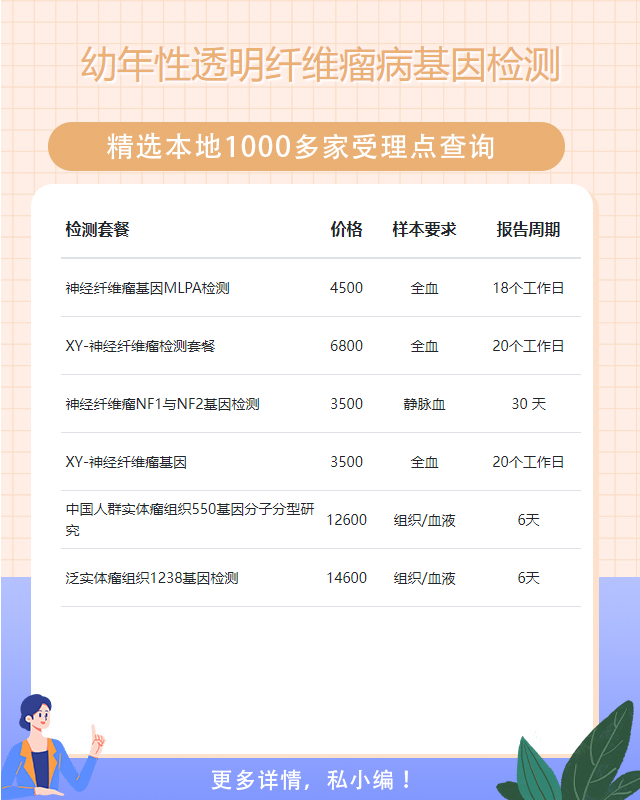 幼年性透明纤维瘤病基因检测

精选本地1000多家受理点查询

| 检测套餐 | 价格 | 样本要求 | 报告周期 |
|---|---|---|---|
| 神经纤维瘤基因MLPA检测 | 4500 | 全血 | 18个工作日 |
| XY-神经纤维瘤检测套餐 | 6800 | 全血 | 20个工作日 |
| 神经纤维瘤NF1与NF2基因检测 | 3500 | 静脉血 | 30 天 |
| XY-神经纤维瘤基因 | 3500 | 全血 | 20个工作日 |
| 中国人群实体瘤组织550基因分子分型研究 | 12600 | 组织/血液 | 6天 |
| 泛实体瘤组织1238基因检测 | 14600 | 组织/血液 | 6天 |

更多详情，私小编！